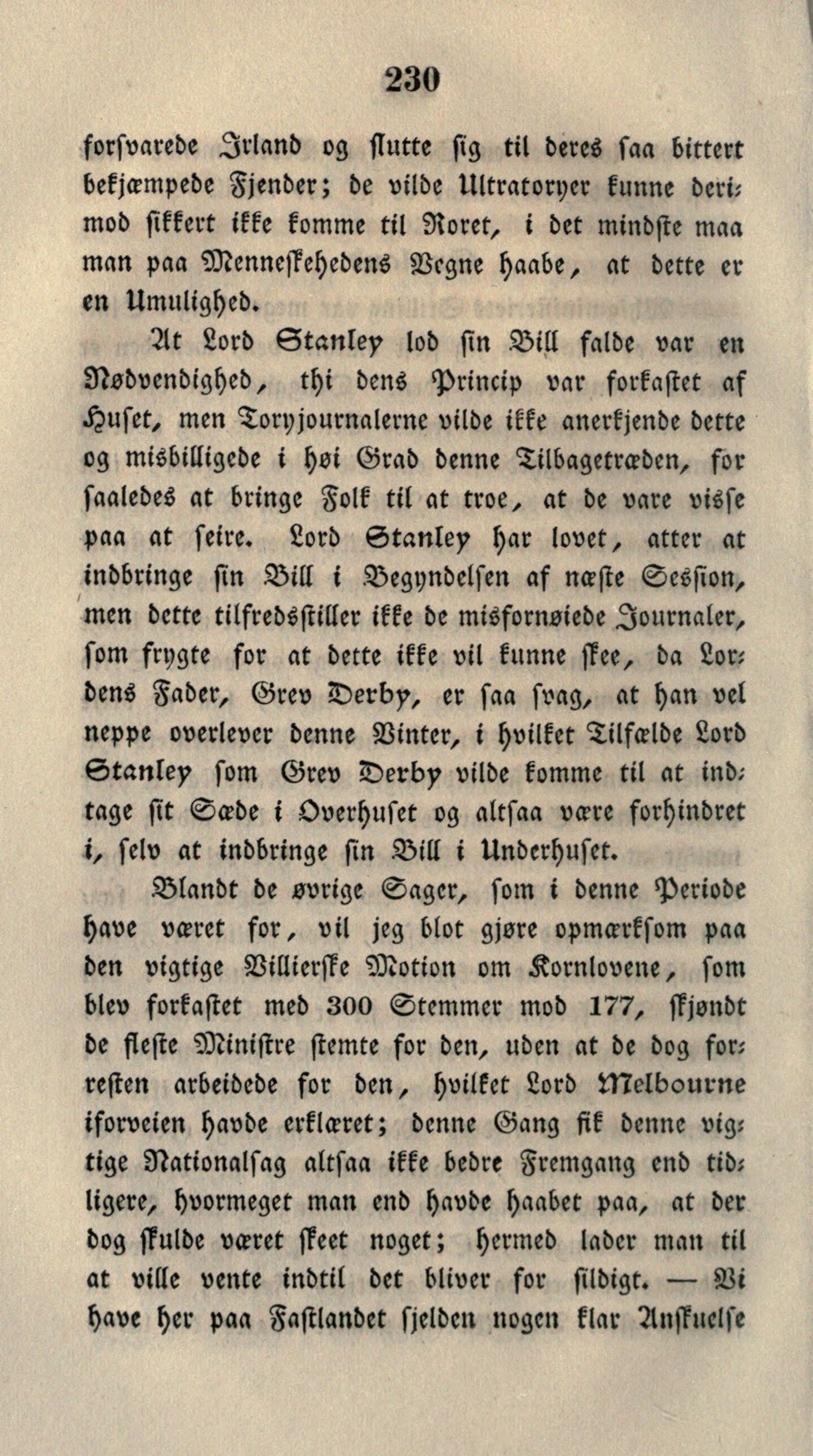 230

forsvarede Irland og slutte sig til deres saa bittert bekjæmpede Fjender; de vilde Ultratoryer kunne derimod sikkert ikke komme til Roret, i det mindste maa man paa Menneskehedens Vegne haabe, at dette er en Umulighed.

At Lord Stanley lod sin Bill falde var en Nødvendighed, thi dens Princip var forkastet af Huset, men Toryjournalerne vilde ikke anerkjende dette og misbilligede i høi Grad denne Tilbagetræden, for saaledes at bringe Folk til at troe, at de vare visse paa at seire. Lord Stanley har lovet, atter at indbringe sin Bill i Begyndelsen af næste Session, men dette tilfredsstiller ikke de misfornøiede Journaler, som frygte for at dette ikke vil kunne skee, da Lordens Fader, Grev Derby, er saa svag, at han vel neppe overlever denne Vinter, i hvilket Tilfælde Lord Stanley som Grev Derby vilde komme til at indtage sit Sæde i Overhuset og altsaa være forhindret i, selv at indbringe sin Bill i Underhuset.

Blandt de øvrige Sager, som i denne Periode have været for, vil jeg blot gjøre opmærksom paa den vigtige Villierske Motion om Kornlovene, som blev forkastet med 300 Stemmer mod 177, skjøndt de fleste Ministre stemte for den, uden at de dog forresten arbeidede for den, hvilket Lord Melbourne iforveien havde erklæret; denne Gang fik denne vigtige Nationalsag altsaa ikke bedre Fremgang end tidligere, hvormeget man end havde haabet paa, at der dog skulde været skeet noget; hermed lader man til at ville vente indtil det bliver for sildigt. — Vi have her paa Fastlandet sjelden nogen klar Anskuelse